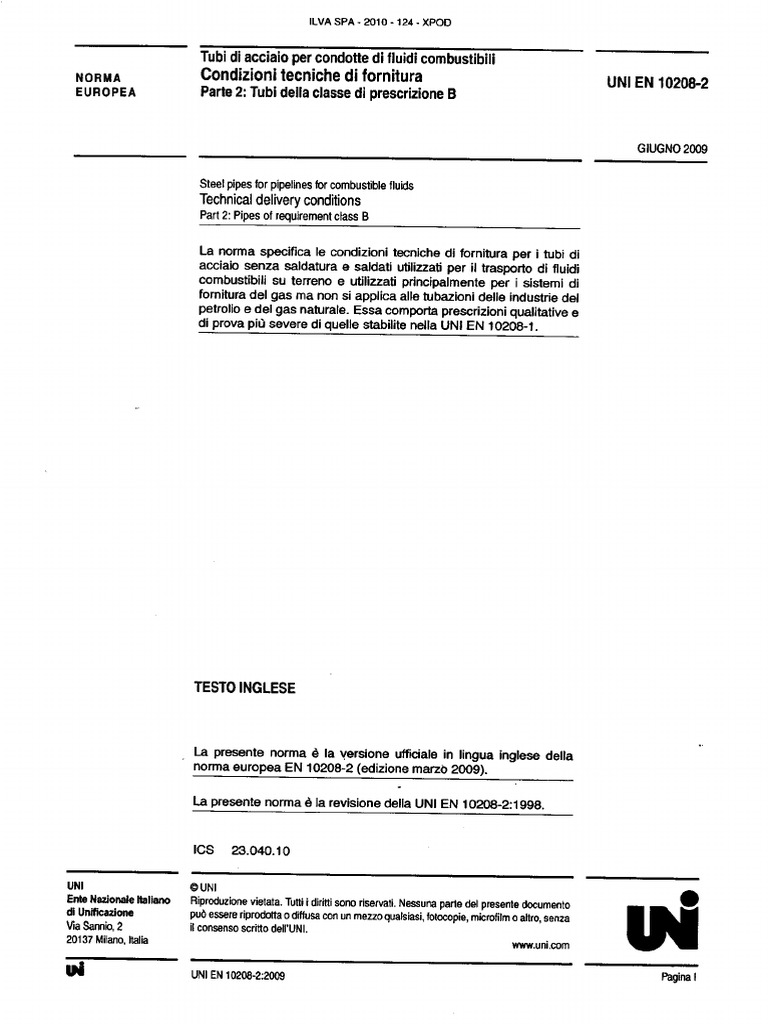 ILVA SPA - 2010 - 124 - XPOD

NORMA EUROPEA

Tubi di acciaio per condotte di fluidi combustibili
Condizioni tecniche di fornitura
Parte 2: Tubi della classe di prescrizione B

UNI EN 10208-2

GIUGNO 2009

Steel pipes for pipelines for combustible fluids
Technical delivery conditions
Part 2: Pipes of requirement class B

La norma specifica le condizioni tecniche di fornitura per i tubi di acciaio senza saldatura e saldati utilizzati per il trasporto di fluidi combustibili su terreno e utilizzati principalmente per i sistemi di fornitura del gas ma non si applica alle tubazioni delle industrie del petrolio e del gas naturale. Essa comporta prescrizioni qualitative e di prova più severe di quelle stabilite nella UNI EN 10208-1.

TESTO INGLESE

La presente norma è la versione ufficiale in lingua inglese della norma europea EN 10208-2 (edizione marzo 2009).

La presente norma è la revisione della UNI EN 10208-2:1998.

ICS 23.040.10

UNI
Ente Nazionale Italiano di Unificazione
Via Sannio, 2
20137 Milano, Italia

© UNI
Riproduzione vietata. Tutti i diritti sono riservati. Nessuna parte del presente documento può essere riprodotta o diffusa con un mezzo qualsiasi, fotocopie, microfilm o altro, senza il consenso scritto dell'UNI.

www.uni.com

UNI

UNI

UNI EN 10208-2:2009

Pagina I